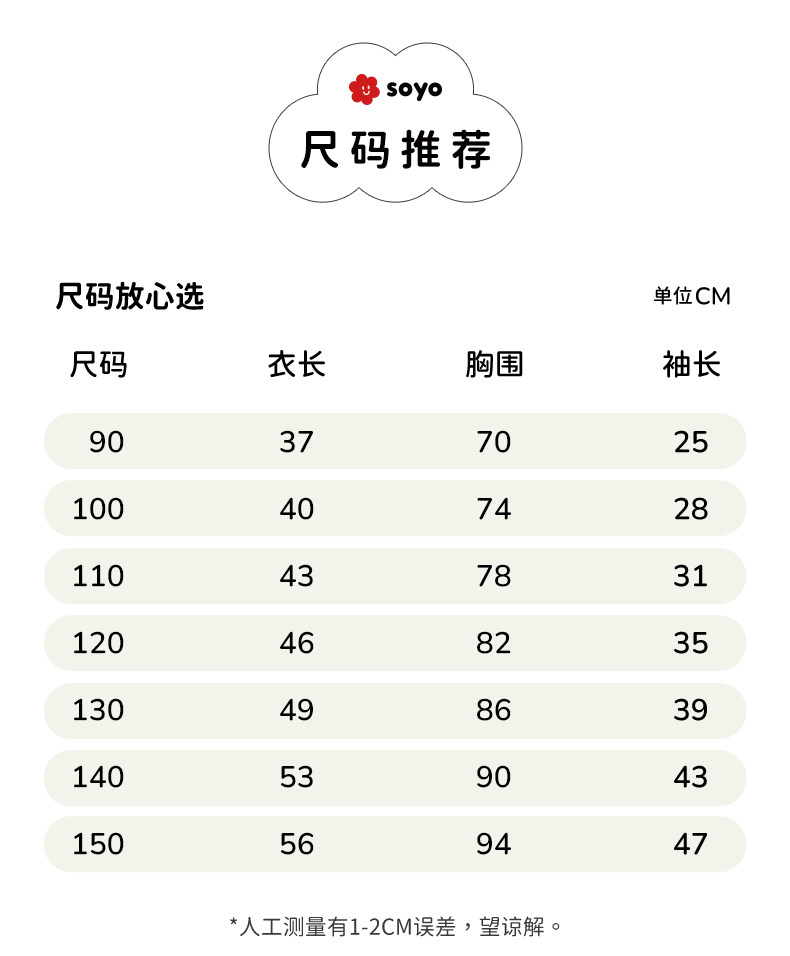 soyo

尺码推荐

尺码放心选

单位CM

| 尺码 | 衣长 | 胸围 | 袖长 |
|---|---|---|---|
| 90 | 37 | 70 | 25 |
| 100 | 40 | 74 | 28 |
| 110 | 43 | 78 | 31 |
| 120 | 46 | 82 | 35 |
| 130 | 49 | 86 | 39 |
| 140 | 53 | 90 | 43 |
| 150 | 56 | 94 | 47 |

*人工测量有1-2CM误差，望谅解。